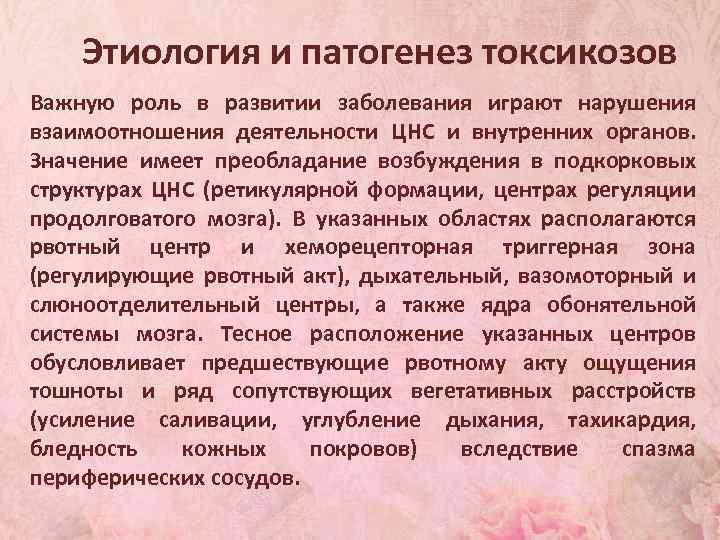 Этиология и патогенез токсикозов

Важную роль в развитии заболевания играют нарушения взаимоотношения деятельности ЦНС и внутренних органов. Значение имеет преобладание возбуждения в подкорковых структурах ЦНС (ретикулярной формации, центрах регуляции продолговатого мозга). В указанных областях располагаются рвотный центр и хеморецепторная триггерная зона (регулирующие рвотный акт), дыхательный, вазомоторный и слюноотделительный центры, а также ядра обонятельной системы мозга. Тесное расположение указанных центров обусловливает предшествующие рвотному акту ощущения тошноты и ряд сопутствующих вегетативных расстройств (усиление саливации, углубление дыхания, тахикардия, бледность кожных покровов) вследствие спазма периферических сосудов.